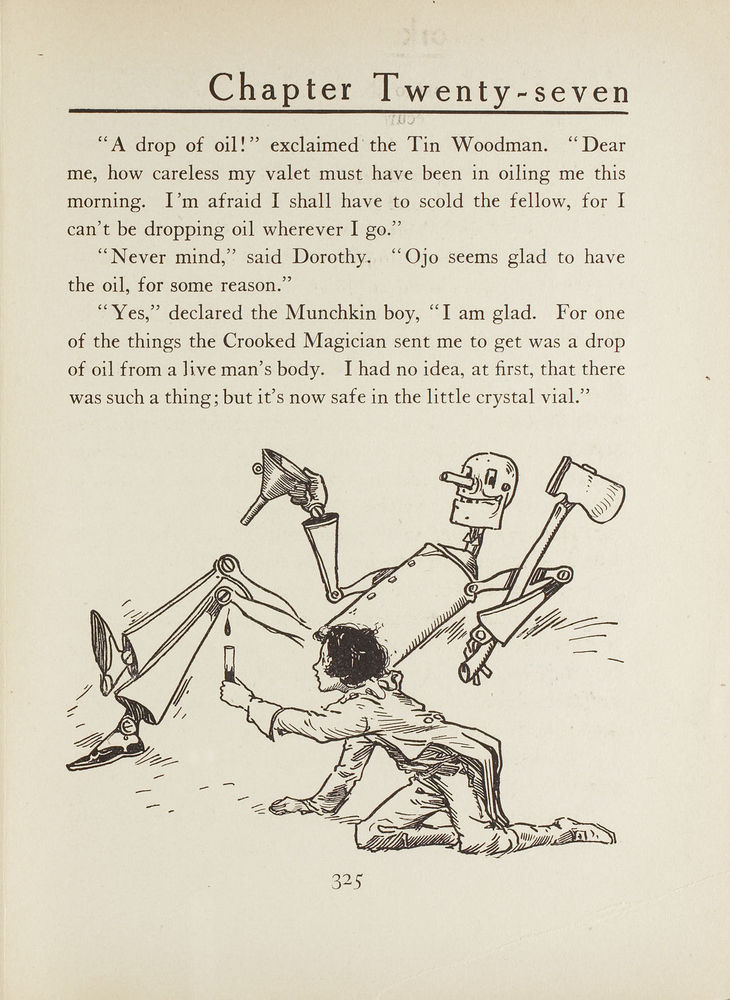 Chapter Twenty-seven

"A drop of oil!" exclaimed the Tin Woodman. "Dear me, how careless my valet must have been in oiling me this morning. I'm afraid I shall have to scold the fellow, for I can't be dropping oil wherever I go."

"Never mind," said Dorothy. "Ojo seems glad to have the oil, for some reason."

"Yes," declared the Munchkin boy, "I am glad. For one of the things the Crooked Magician sent me to get was a drop of oil from a live man's body. I had no idea, at first, that there was such a thing; but it's now safe in the little crystal vial."

325